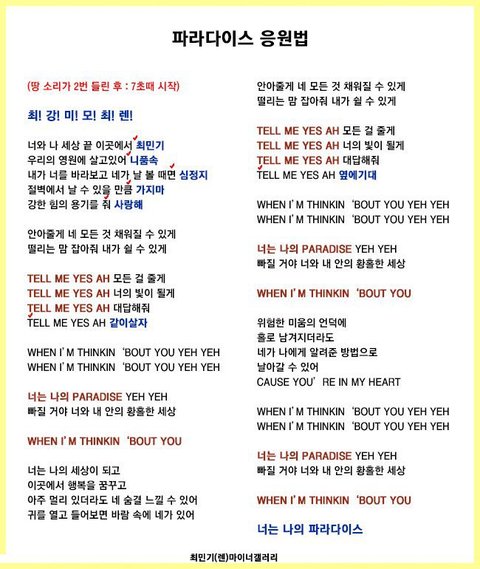 파라다이스 응원법

(땅 소리가 2번 들린 후 : 7초때 시작)

최! 강! 미! 모! 최! 렌!

너와 나 세상 끝 이곳에서 최민기
우리의 영원에 살고있어 니품속
내가 너를 바라보고 네가 날 볼 때면 심정지
절벽에서 날 수 있을 만큼 가지마
강한 힘의 용기를 줘 사랑해

안아줄게 네 모든 것 채워질 수 있게
떨리는 맘 잡아줘 내가 쉴 수 있게

TELL ME YES AH 모든 걸 줄게
TELL ME YES AH 너의 빛이 될게
TELL ME YES AH 대답해줘
TELL ME YES AH 같이살자

WHEN I'M THINKIN 'BOUT YOU YEH YEH
WHEN I'M THINKIN 'BOUT YOU YEH YEH

너는 나의 PARADISE YEH YEH
빠질 거야 너와 내 안의 황홀한 세상

WHEN I'M THINKIN 'BOUT YOU

너는 나의 세상이 되고
이곳에서 행복을 꿈꾸고
아주 멀리 있더라도 네 숨결 느낄 수 있어
귀를 열고 들어보면 바람 속에 네가 있어

안아줄게 네 모든 것 채워질 수 있게
떨리는 맘 잡아줘 내가 쉴 수 있게

TELL ME YES AH 모든 걸 줄게
TELL ME YES AH 너의 빛이 될게
TELL ME YES AH 대답해줘
TELL ME YES AH 옆에기대

WHEN I'M THINKIN 'BOUT YOU YEH YEH
WHEN I'M THINKIN 'BOUT YOU YEH YEH

너는 나의 PARADISE YEH YEH
빠질 거야 너와 내 안의 황홀한 세상

WHEN I'M THINKIN 'BOUT YOU

위험한 미움의 언덕에
홀로 남겨지더라도
네가 나에게 알려준 방법으로
날아갈 수 있어
CAUSE YOU'RE IN MY HEART

WHEN I'M THINKIN 'BOUT YOU YEH YEH
WHEN I'M THINKIN 'BOUT YOU YEH YEH

너는 나의 PARADISE YEH YEH
빠질 거야 너와 내 안의 황홀한 세상

WHEN I'M THINKIN 'BOUT YOU

너는 나의 파라다이스

최민기(렌)마이너갤러리